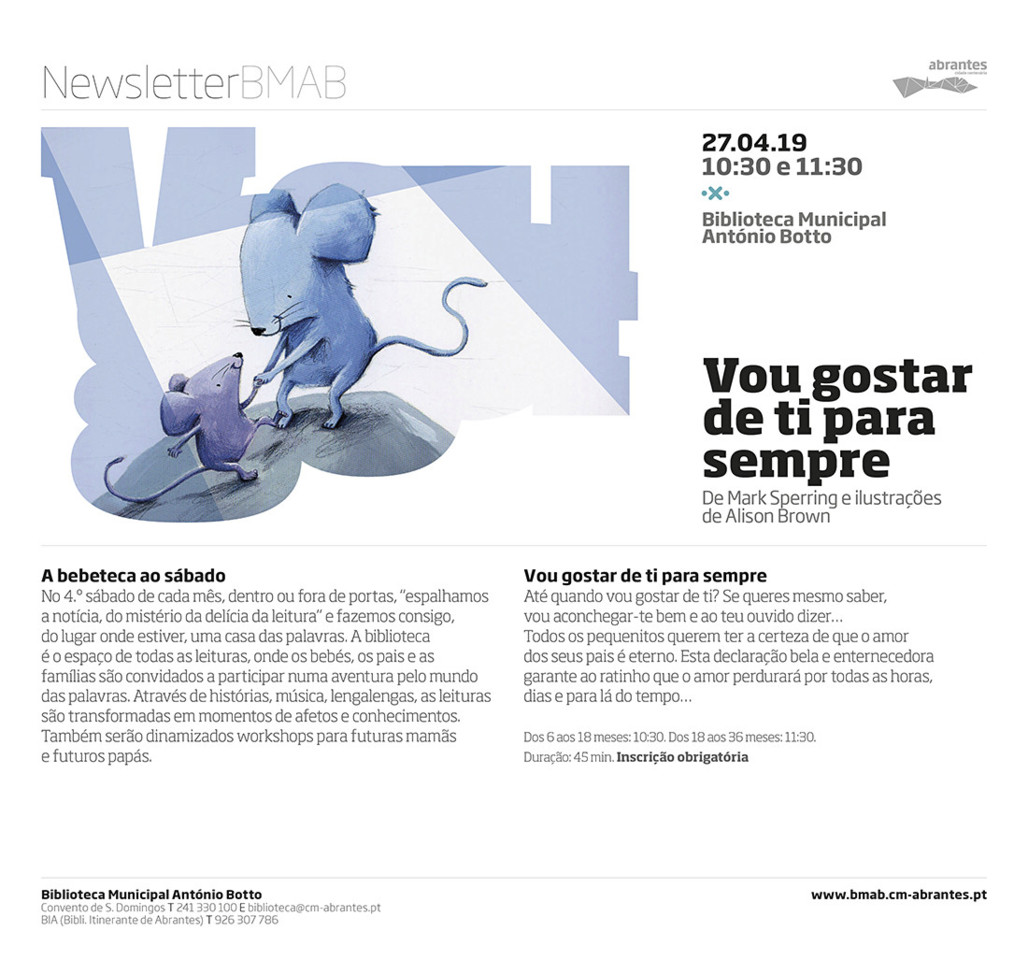 NewsletterBMAB

abrantes

27.04.19
10:30 e 11:30

Biblioteca Municipal
António Botto

Vou gostar de ti para sempre

De Mark Sperring e ilustrações de Alison Brown

A bebeteca ao sábado

No 4.º sábado de cada mês, dentro ou fora de portas, "espalhamos a notícia, do mistério da delícia da leitura" e fazemos consigo, do lugar onde estiver, uma casa das palavras. A biblioteca é o espaço de todas as leituras, onde os bebés, os pais e as famílias são convidados a participar numa aventura pelo mundo das palavras. Através de histórias, música, lengalengas, as leituras são transformadas em momentos de afetos e conhecimentos. Também serão dinamizados workshops para futuras mamãs e futuros papás.

Vou gostar de ti para sempre

Até quando vou gostar de ti? Se queres mesmo saber, vou aconchegar-te bem e ao teu ouvido dizer...
Todos os pequenitos querem ter a certeza de que o amor dos seus pais é eterno. Esta declaração bela e enternecedora garante ao ratinho que o amor perdurará por todas as horas, dias e para lá do tempo...

Dos 6 aos 18 meses: 10:30. Dos 18 aos 36 meses: 11:30.
Duração: 45 min. Inscrição obrigatória

Biblioteca Municipal António Botto
Convento de S. Domingos T 241 330 100 E biblioteca@cm-abrantes.pt
BIA (Bibli. Itinerante de Abrantes) T 926 307 786

www.bmab.cm-abrantes.pt